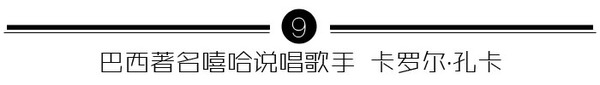 9

巴西著名嘻哈说唱歌手 卡罗尔·孔卡